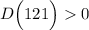 $D\left(121\right) > 0$